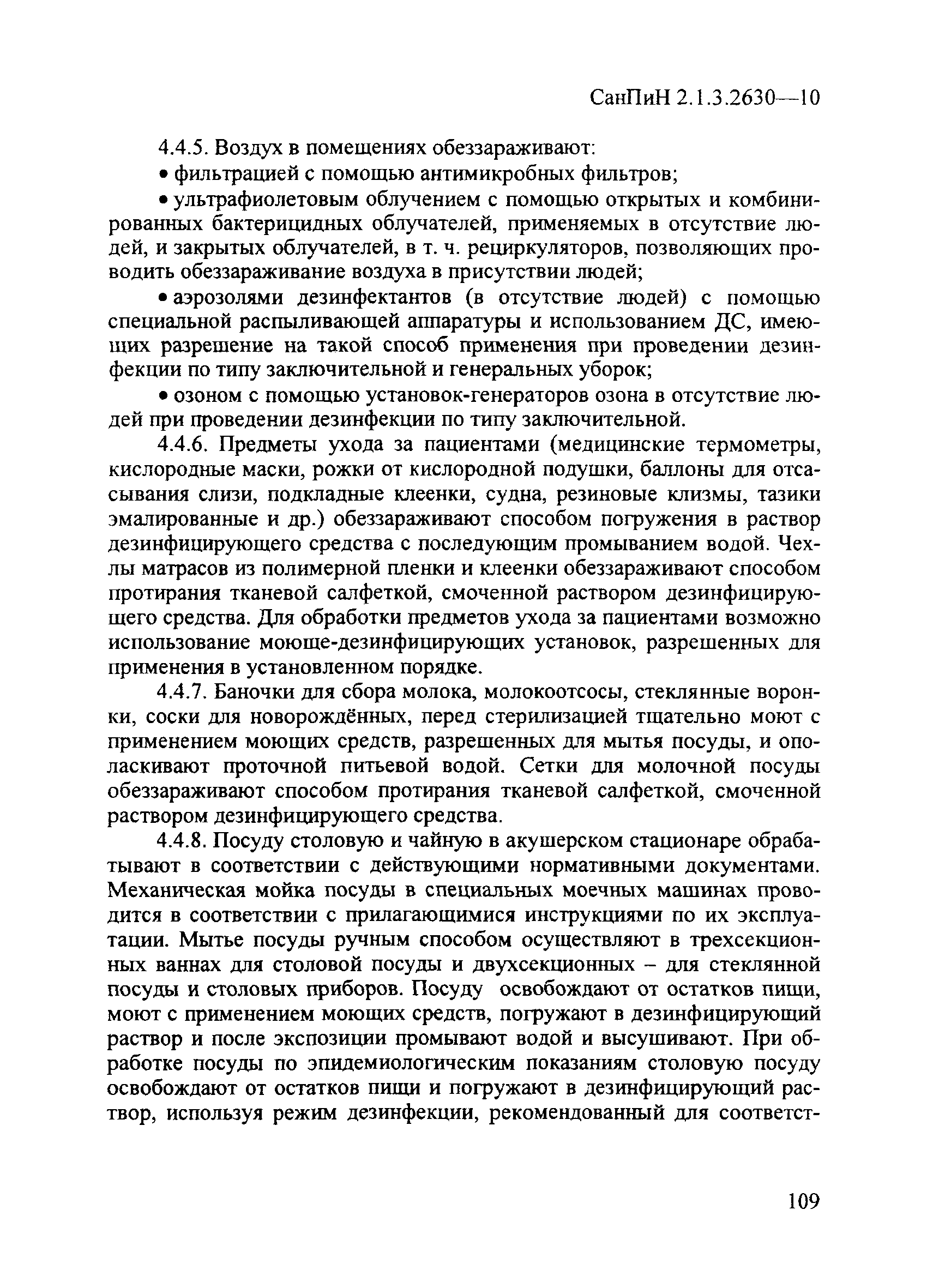 СанПиН 2.1.3.2630—10

4.4.5. Воздух в помещениях обеззараживают:

• фильтрацией с помощью антимикробных фильтров;

• ультрафиолетовым облучением с помощью открытых и комбинированных бактерицидных облучателей, применяемых в отсутствие людей, и закрытых облучателей, в т. ч. рециркуляторов, позволяющих проводить обеззараживание воздуха в присутствии людей;

• аэрозолями дезинфектантов (в отсутствие людей) с помощью специальной распыливающей аппаратуры и использованием ДС, имеющих разрешение на такой способ применения при проведении дезинфекции по типу заключительной и генеральных уборок;

• озоном с помощью установок-генераторов озона в отсутствие людей при проведении дезинфекции по типу заключительной.

4.4.6. Предметы ухода за пациентами (медицинские термометры, кислородные маски, рожки от кислородной подушки, баллоны для отсасывания слизи, подкладные клеенки, судна, резиновые клизмы, тазики эмалированные и др.) обеззараживают способом погружения в раствор дезинфицирующего средства с последующим промыванием водой. Чехлы матрасов из полимерной пленки и клеенки обеззараживают способом протирания тканевой салфеткой, смоченной раствором дезинфицирующего средства. Для обработки предметов ухода за пациентами возможно использование моюще-дезинфицирующих установок, разрешенных для применения в установленном порядке.

4.4.7. Баночки для сбора молока, молокоотсосы, стеклянные воронки, соски для новорождённых, перед стерилизацией тщательно моют с применением моющих средств, разрешенных для мытья посуды, и ополаскивают проточной питьевой водой. Сетки для молочной посуды обеззараживают способом протирания тканевой салфеткой, смоченной раствором дезинфицирующего средства.

4.4.8. Посуду столовую и чайную в акушерском стационаре обрабатывают в соответствии с действующими нормативными документами. Механическая мойка посуды в специальных моечных машинах проводится в соответствии с прилагающимися инструкциями по их эксплуатации. Мытье посуды ручным способом осуществляют в трехсекционных ваннах для столовой посуды и двухсекционных – для стеклянной посуды и столовых приборов. Посуду освобождают от остатков пищи, моют с применением моющих средств, погружают в дезинфицирующий раствор и после экспозиции промывают водой и высушивают. При обработке посуды по эпидемиологическим показаниям столовую посуду освобождают от остатков пищи и погружают в дезинфицирующий раствор, используя режим дезинфекции, рекомендованный для соответст-

109